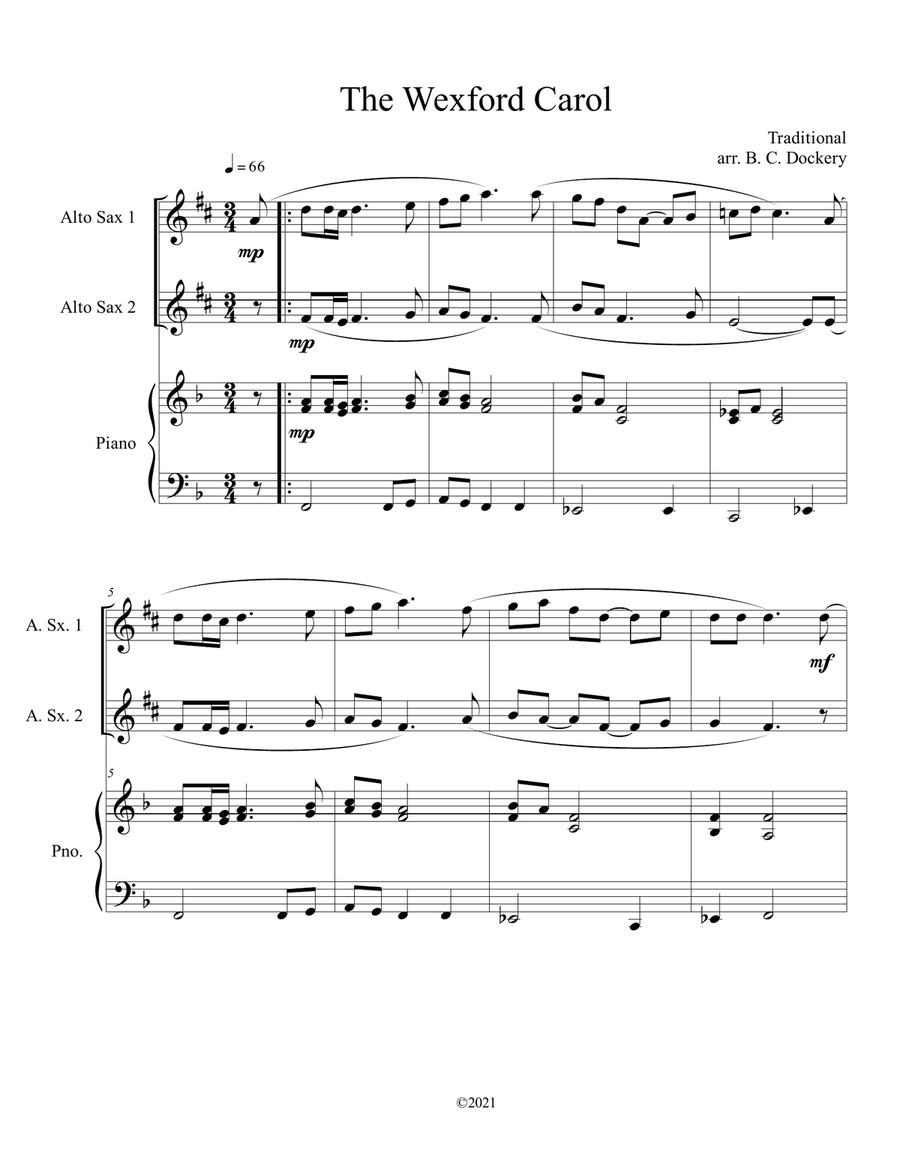 The Wexford Carol

Traditional
arr. B. C. Dockery

♩ = 66

Alto Sax 1
mp

Alto Sax 2
mp

Piano
mp

5
A. Sx. 1
mf

A. Sx. 2

5
Pno.

©2021